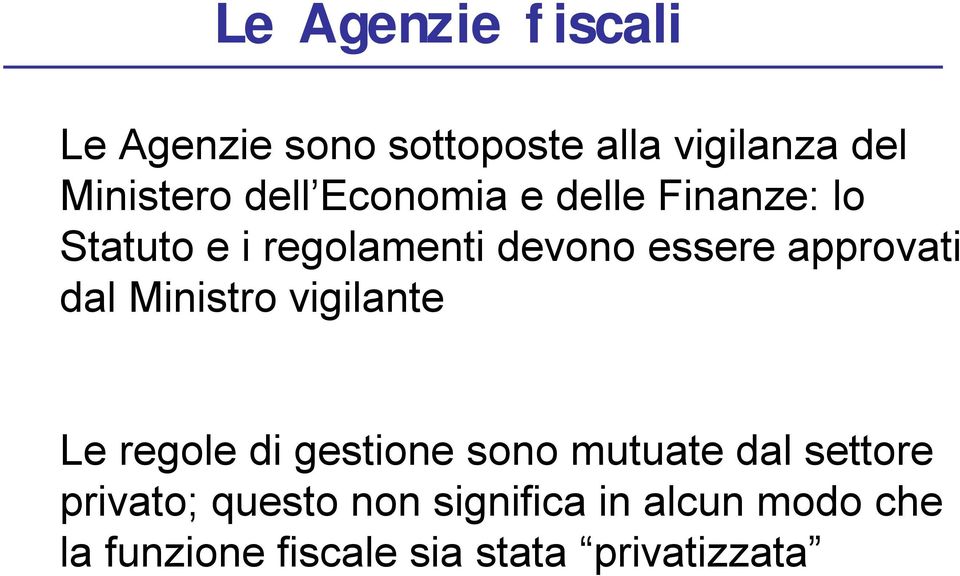 Le Agenzie fiscali

Le Agenzie sono sottoposte alla vigilanza del Ministero dell’Economia e delle Finanze: lo Statuto e i regolamenti devono essere approvati dal Ministro vigilante

Le regole di gestione sono mutuate dal settore privato; questo non significa in alcun modo che la funzione fiscale sia stata “privatizzata”